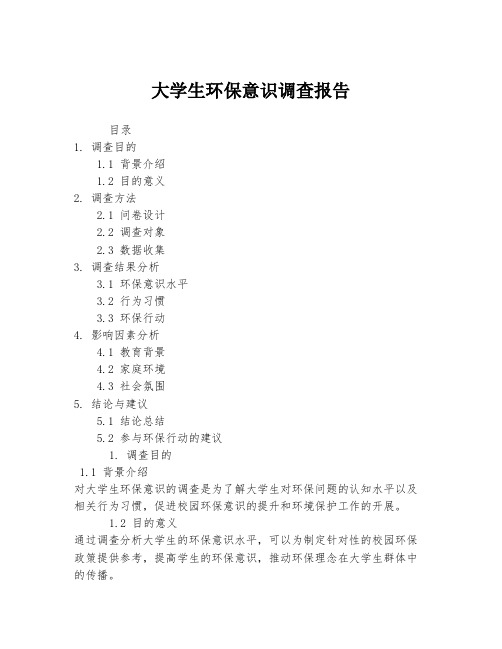 大学生环保意识调查报告

目录

1. 调查目的

1.1 背景介绍

1.2 目的意义

2. 调查方法

2.1 问卷设计

2.2 调查对象

2.3 数据收集

3. 调查结果分析

3.1 环保意识水平

3.2 行为习惯

3.3 环保行动

4. 影响因素分析

4.1 教育背景

4.2 家庭环境

4.3 社会氛围

5. 结论与建议

5.1 结论总结

5.2 参与环保行动的建议

1. 调查目的

1.1 背景介绍

对大学生环保意识的调查是为了解大学生对环保问题的认知水平以及相关行为习惯，促进校园环保意识的提升和环境保护工作的开展。

1.2 目的意义

通过调查分析大学生的环保意识水平，可以为制定针对性的校园环保政策提供参考，提高学生的环保意识，推动环保理念在大学生群体中的传播。